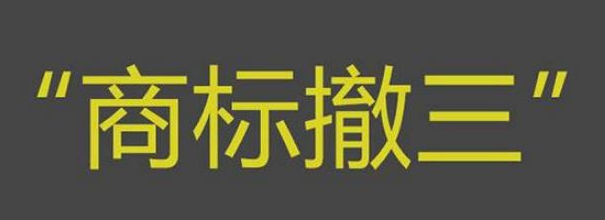 “商标撤三”